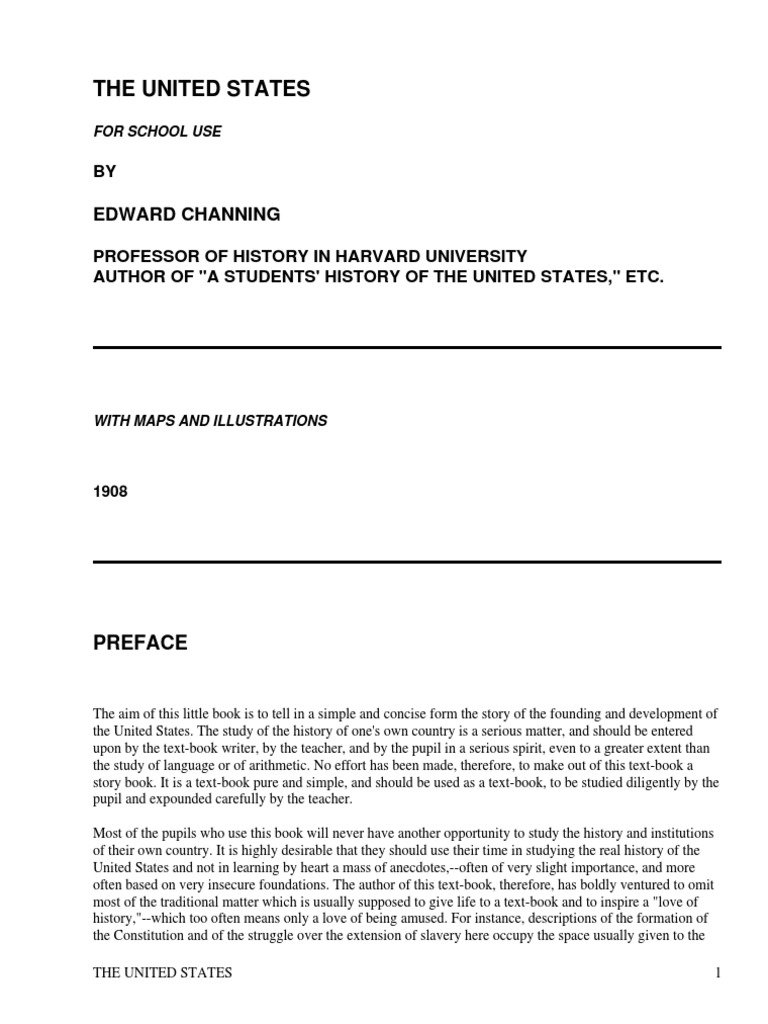 THE UNITED STATES

FOR SCHOOL USE

BY

EDWARD CHANNING

PROFESSOR OF HISTORY IN HARVARD UNIVERSITY
AUTHOR OF "A STUDENTS' HISTORY OF THE UNITED STATES," ETC.

WITH MAPS AND ILLUSTRATIONS

1908

PREFACE

The aim of this little book is to tell in a simple and concise form the story of the founding and development of the United States. The study of the history of one's own country is a serious matter, and should be entered upon by the text-book writer, by the teacher, and by the pupil in a serious spirit, even to a greater extent than the study of language or of arithmetic. No effort has been made, therefore, to make out of this text-book a story book. It is a text-book pure and simple, and should be used as a text-book, to be studied diligently by the pupil and expounded carefully by the teacher.

Most of the pupils who use this book will never have another opportunity to study the history and institutions of their own country. It is highly desirable that they should use their time in studying the real history of the United States and not in learning by heart a mass of anecdotes,--often of very slight importance, and more often based on very insecure foundations. The author of this text-book, therefore, has boldly ventured to omit most of the traditional matter which is usually supposed to give life to a text-book and to inspire a "love of history,"--which too often means only a love of being amused. For instance, descriptions of the formation of the Constitution and of the struggle over the extension of slavery here occupy the space usually given to the

THE UNITED STATES 1